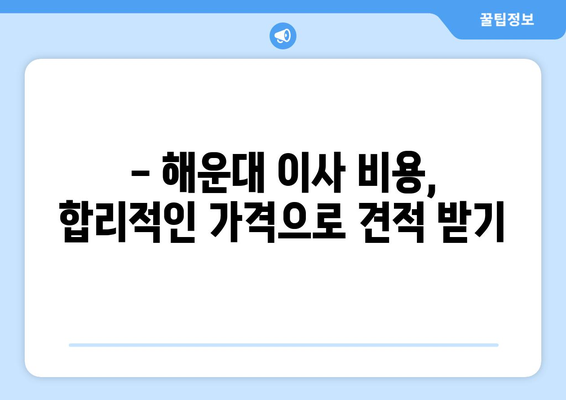 꿀팁정보

– 해운대 이사 비용, 합리적인 가격으로 견적 받기